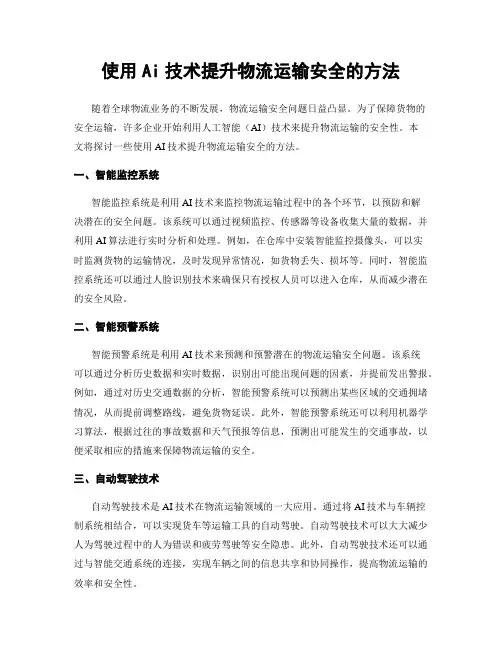 使用 Ai 技术提升物流运输安全的方法

随着全球物流业务的不断发展，物流运输安全问题日益凸显。为了保障货物的安全运输，许多企业开始利用人工智能（AI）技术来提升物流运输的安全性。本文将探讨一些使用 AI 技术提升物流运输安全的方法。

一、智能监控系统

智能监控系统是利用 AI 技术来监控物流运输过程中的各个环节，以预防和解决潜在的安全问题。该系统可以通过视频监控、传感器等设备收集大量的数据，并利用 AI 算法进行实时分析和处理。例如，在仓库中安装智能监控摄像头，可以实时监测货物的运输情况，及时发现异常情况，如货物丢失、损坏等。同时，智能监控系统还可以通过人脸识别技术来确保只有授权人员可以进入仓库，从而减少潜在的安全风险。

二、智能预警系统

智能预警系统是利用 AI 技术来预测和预警潜在的物流运输安全问题。该系统可以通过分析历史数据和实时数据，识别出可能出现问题的因素，并提前发出警报。例如，通过对历史交通数据的分析，智能预警系统可以预测出某些区域的交通拥堵情况，从而提前调整路线，避免货物延误。此外，智能预警系统还可以利用机器学习算法，根据过往的事故数据和天气预报等信息，预测出可能发生的交通事故，以便采取相应的措施来保障物流运输的安全。

三、自动驾驶技术

自动驾驶技术是 AI 技术在物流运输领域的一大应用。通过将 AI 技术与车辆控制系统相结合，可以实现货车等运输工具的自动驾驶。自动驾驶技术可以大大减少人为驾驶过程中的人为错误和疲劳驾驶等安全隐患。此外，自动驾驶技术还可以通过与智能交通系统的连接，实现车辆之间的信息共享和协同操作，提高物流运输的效率和安全性。